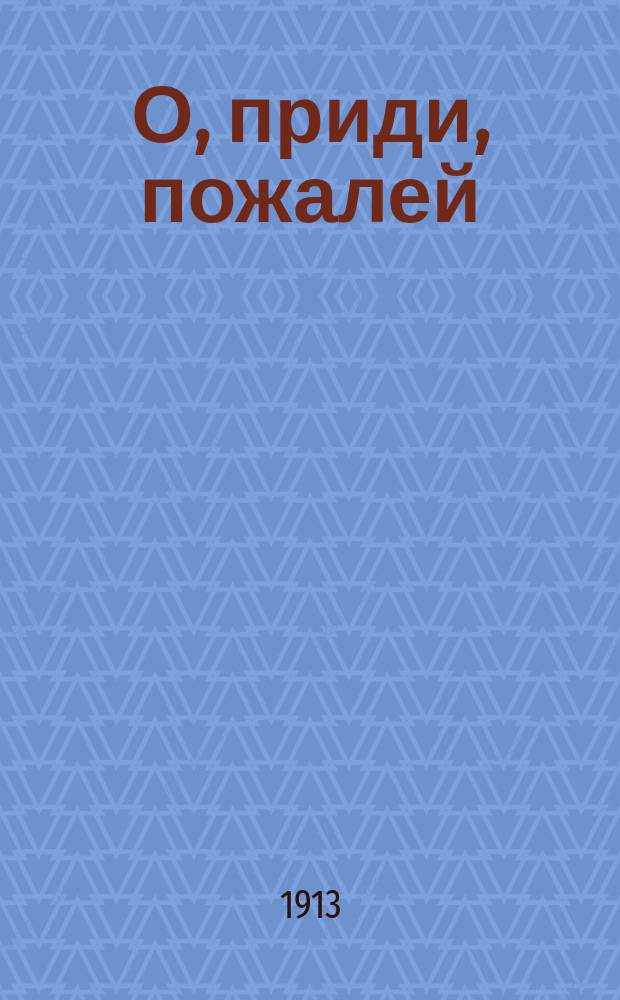 О, приди, пожалей

1913